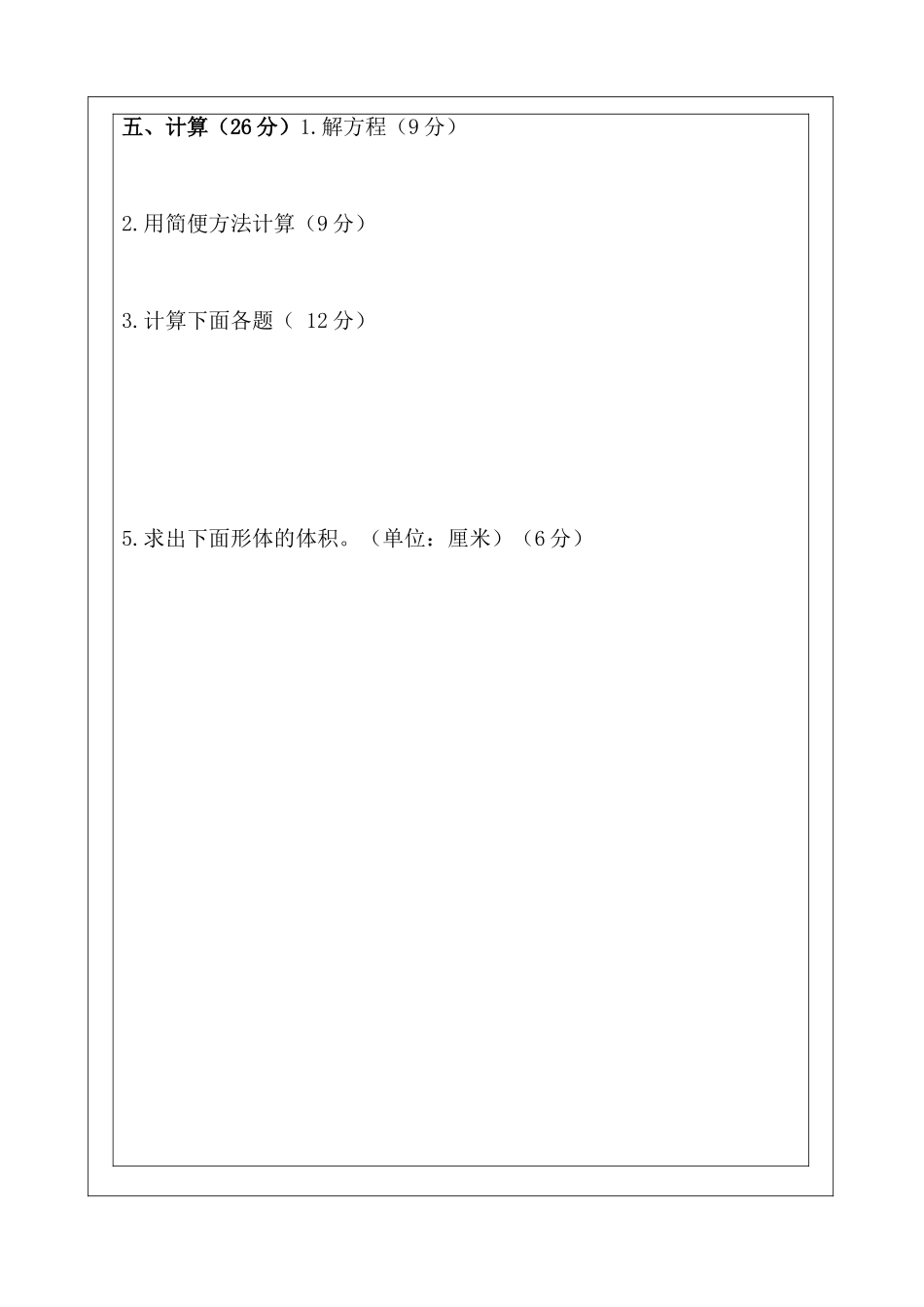 五、计算（26分）1.解方程（9分）

2.用简便方法计算（9分）

3.计算下面各题（12分）

5.求出下面形体的体积。（单位：厘米）（6分）